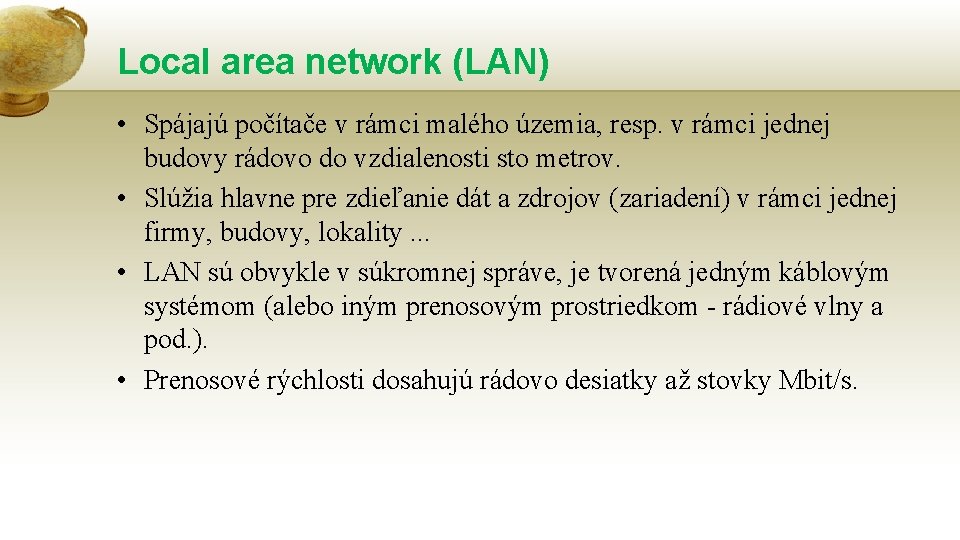 Local area network (LAN)

• Spájajú počítače v rámci malého územia, resp. v rámci jednej budovy rádovo do vzdialenosti sto metrov.
• Slúžia hlavne pre zdieľanie dát a zdrojov (zariadení) v rámci jednej firmy, budovy, lokality ...
• LAN sú obvykle v súkromnej správe, je tvorená jedným káblovým systémom (alebo iným prenosovým prostriedkom - rádiové vlny a pod.).
• Prenosové rýchlosti dosahujú rádovo desiatky až stovky Mbit/s.